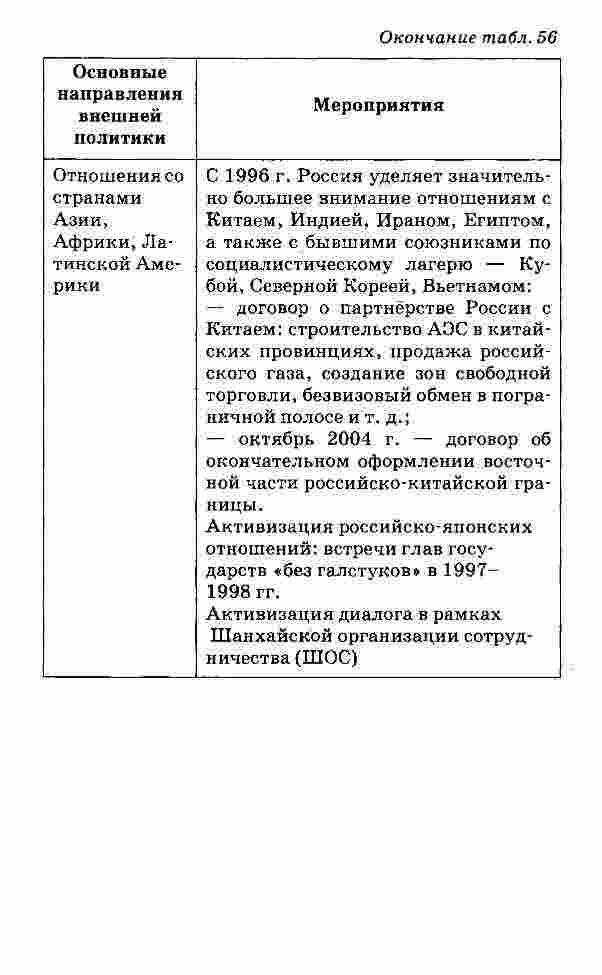 Окончание табл. 56

| Основные направления внешней политики | Мероприятия |
|---|---|
| Отношения со странами Азии, Африки, Латинской Америки | С 1996 г. Россия уделяет значительно большее внимание отношениям с Китаем, Индией, Ираном, Египтом, а также с бывшими союзниками по социалистическому лагерю — Кубой, Северной Кореей, Вьетнамом: — договор о партнёрстве России с Китаем: строительство АЭС в китайских провинциях, продажа российского газа, создание зон свободной торговли, безвизовый обмен в пограничной полосе и т. д.; — октябрь 2004 г. — договор об окончательном оформлении восточной части российско-китайской границы. Активизация российско-японских отношений: встречи глав государств «без галстуков» в 1997–1998 гг. Активизация диалога в рамках Шанхайской организации сотрудничества (ШОС) |